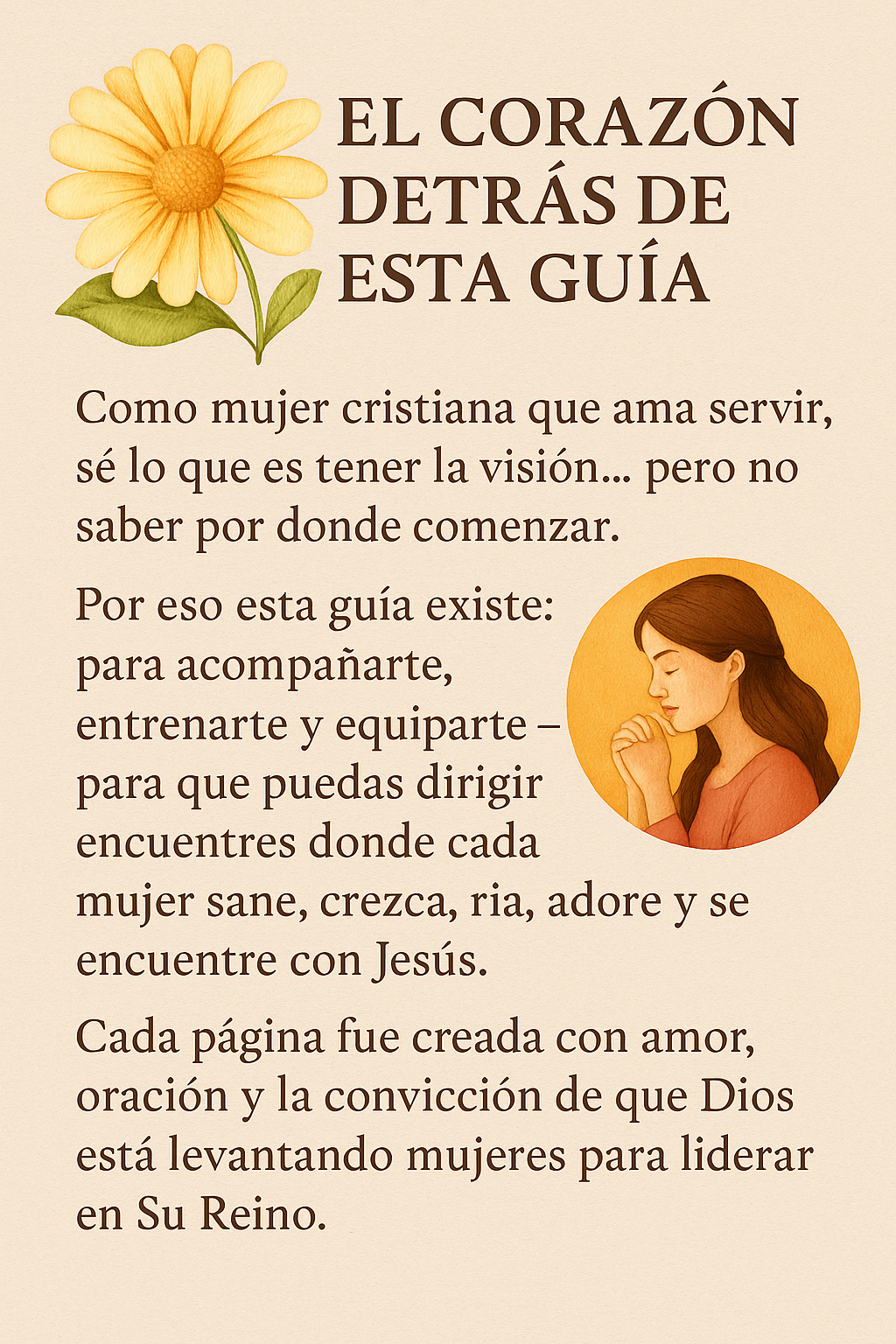 EL CORAZÓN
DETRÁS DE
ESTA GUÍA

Como mujer cristiana que ama servir, sé lo que es tener la visión... pero no saber por donde comenzar.

Por eso esta guía existe: para acompañarte, entrenarte y equiparte – para que puedas dirigir encuentres donde cada mujer sane, crezca, ria, adore y se encuentre con Jesús.

Cada página fue creada con amor, oración y la convicción de que Dios está levantando mujeres para liderar en Su Reino.